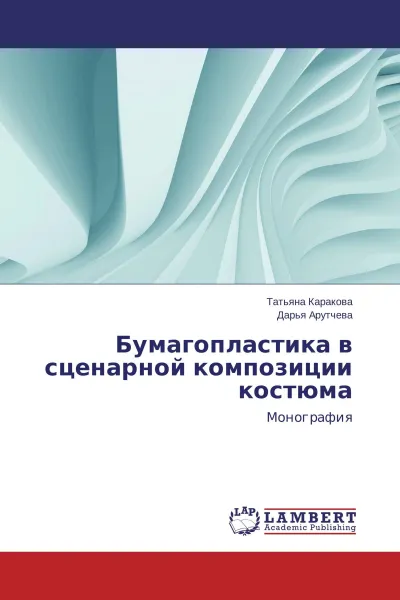 Татьяна Каракова
Дарья Арутчева

Бумагопластика в сценарной композиции костюма

Монография

LAP
LAMBERT
Academic Publishing